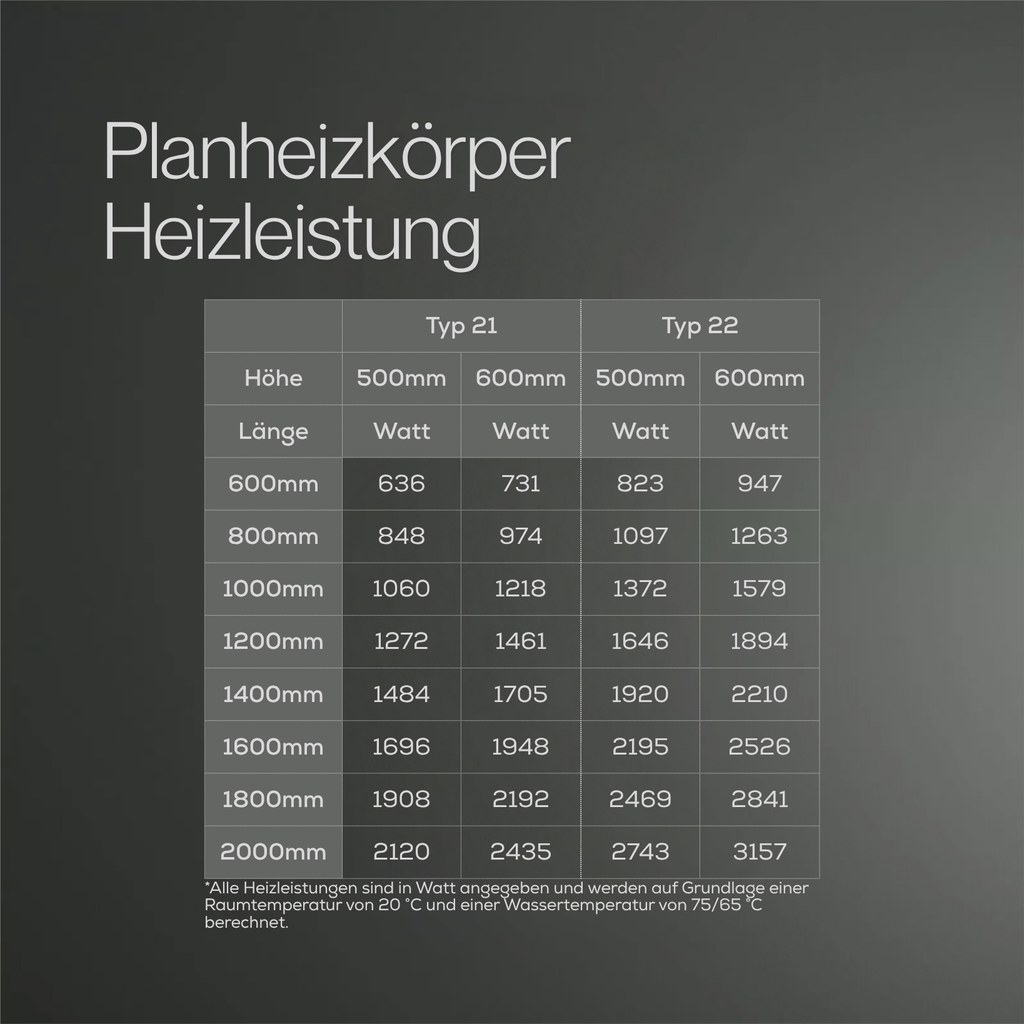 Planheizkörper
Heizleistung

| | Typ 21 | | Typ 22 | |
|---|---|---|---|---|
| Höhe | 500mm | 600mm | 500mm | 600mm |
| Länge | Watt | Watt | Watt | Watt |
| 600mm | 636 | 731 | 823 | 947 |
| 800mm | 848 | 974 | 1097 | 1263 |
| 1000mm | 1060 | 1218 | 1372 | 1579 |
| 1200mm | 1272 | 1461 | 1646 | 1894 |
| 1400mm | 1484 | 1705 | 1920 | 2210 |
| 1600mm | 1696 | 1948 | 2195 | 2526 |
| 1800mm | 1908 | 2192 | 2469 | 2841 |
| 2000mm | 2120 | 2435 | 2743 | 3157 |

*Alle Heizleistungen sind in Watt angegeben und werden auf Grundlage einer Raumtemperatur von 20 °C und einer Wassertemperatur von 75/65 °C berechnet.